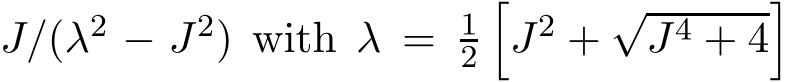 $J/(\lambda^2 - J^2)$ with $\lambda = \frac{1}{2}\left[J^2 + \sqrt{J^4 + 4}\right]$